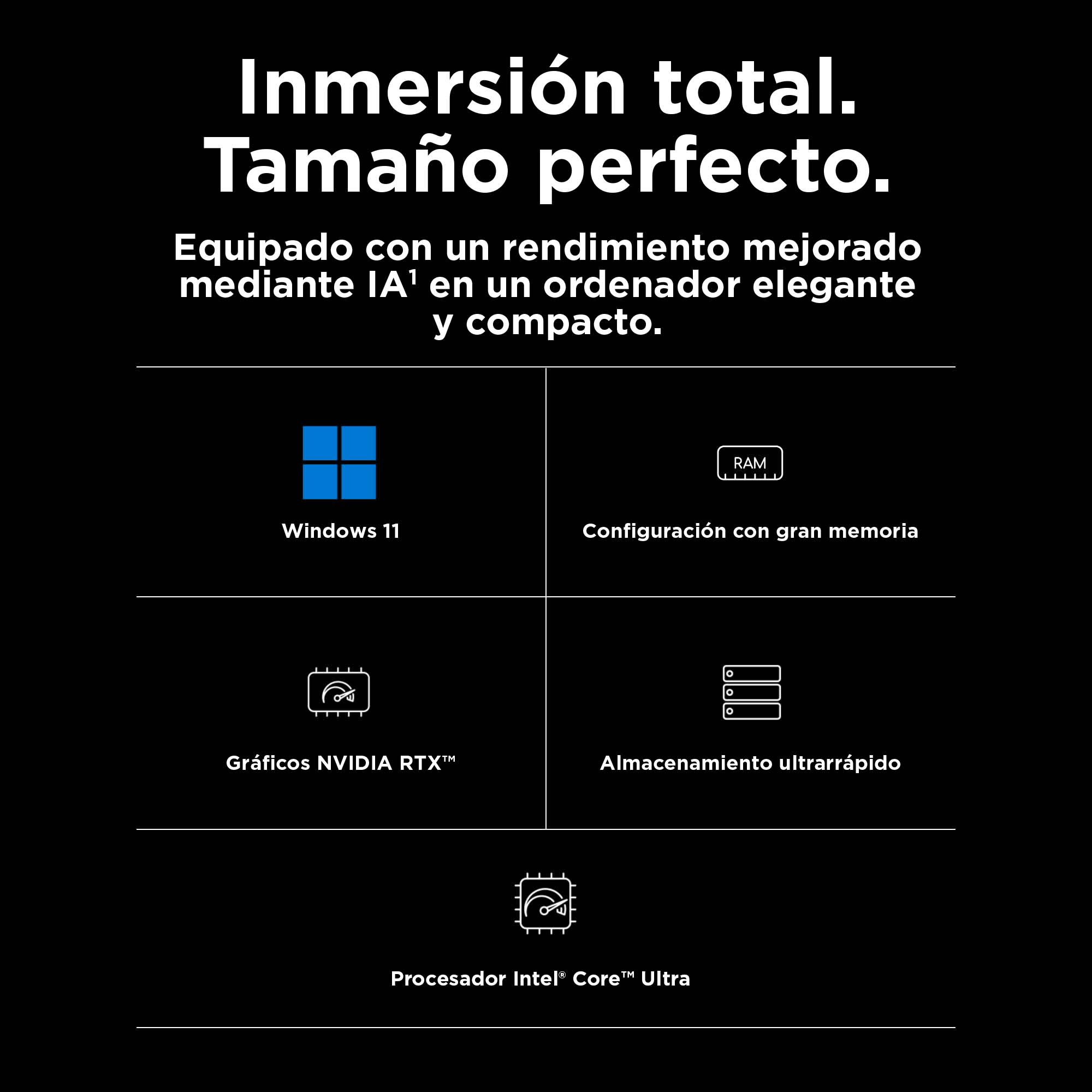 Inmersión total.
Tamaño perfecto.

Equipado con un rendimiento mejorado mediante IA$^{1}$ en un ordenador elegante y compacto.

Windows 11

RAM

Configuración con gran memoria

Gráficos NVIDIA RTX™

Almacenamiento ultrarrápido

Procesador Intel® Core™ Ultra